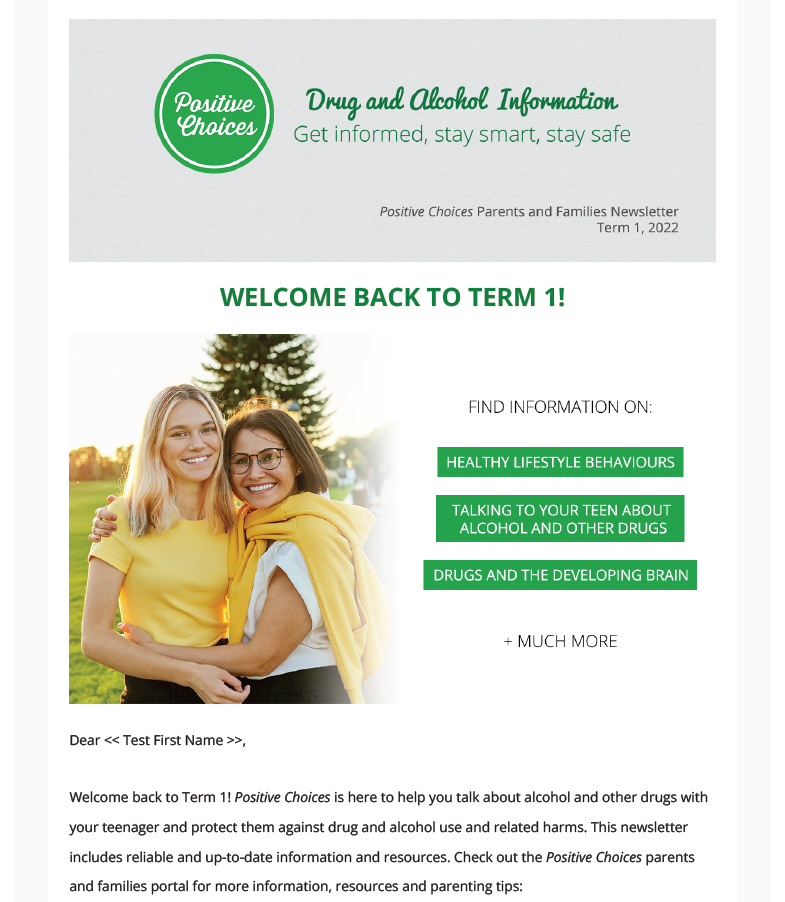 Positive Choices

Drug and Alcohol Information
Get informed, stay smart, stay safe

Positive Choices Parents and Families Newsletter
Term 1, 2022

WELCOME BACK TO TERM 1!

FIND INFORMATION ON:

HEALTHY LIFESTYLE BEHAVIOURS

TALKING TO YOUR TEEN ABOUT ALCOHOL AND OTHER DRUGS

DRUGS AND THE DEVELOPING BRAIN

+ MUCH MORE

Dear << Test First Name >>,

Welcome back to Term 1! Positive Choices is here to help you talk about alcohol and other drugs with your teenager and protect them against drug and alcohol use and related harms. This newsletter includes reliable and up-to-date information and resources. Check out the Positive Choices parents and families portal for more information, resources and parenting tips: